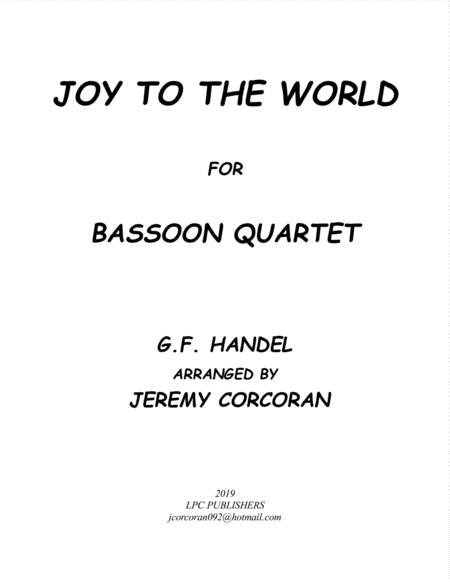 JOY TO THE WORLD

FOR

BASSOON QUARTET

G.F. HANDEL
ARRANGED BY
JEREMY CORCORAN

2019
LPC PUBLISHERS
jcorcoran092@hotmail.com